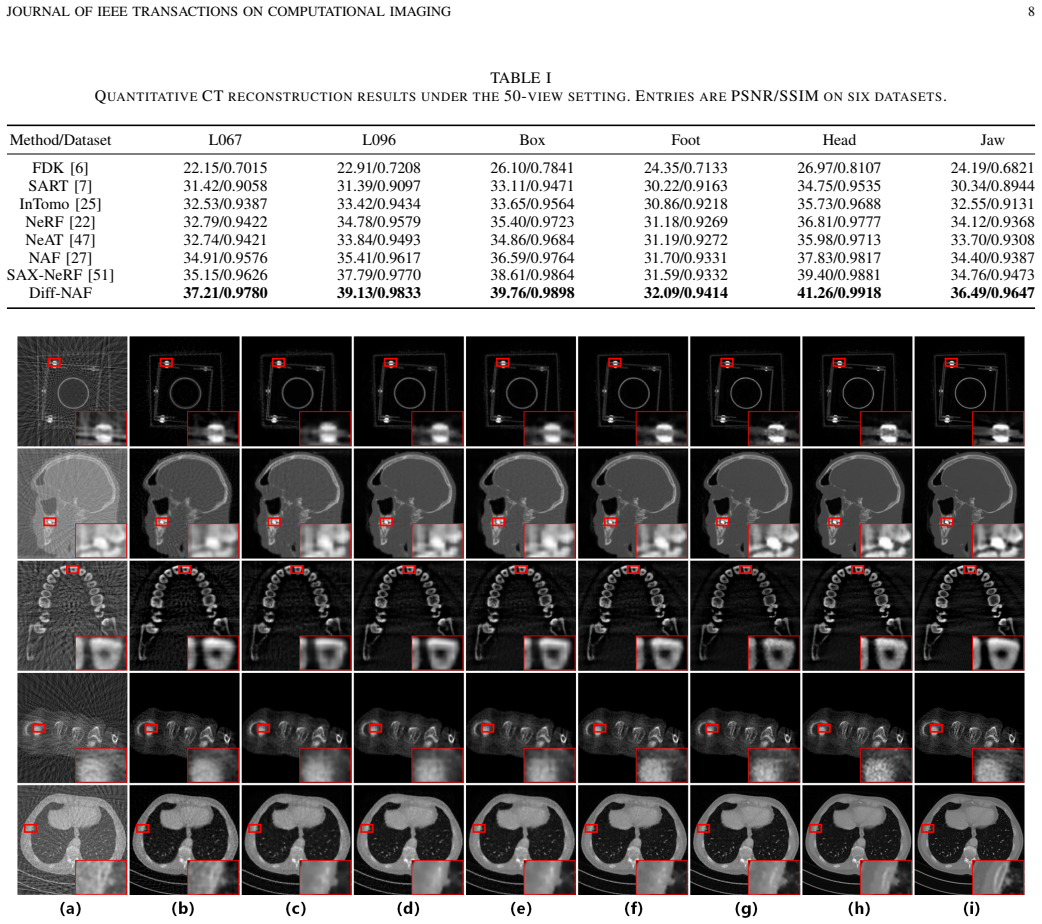 JOURNAL OF IEEE TRANSACTIONS ON COMPUTATIONAL IMAGING

8

TABLE I
QUANTITATIVE CT RECONSTRUCTION RESULTS UNDER THE 50-VIEW SETTING. ENTRIES ARE PSNR/SSIM ON SIX DATASETS.

| Method/Dataset | L067 | L096 | Box | Foot | Head | Jaw |
|---|---|---|---|---|---|---|
| FDK [6] | 22.15/0.7015 | 22.91/0.7208 | 26.10/0.7841 | 24.35/0.7133 | 26.97/0.8107 | 24.19/0.6821 |
| SART [7] | 31.42/0.9058 | 31.39/0.9097 | 33.11/0.9471 | 30.22/0.9163 | 34.75/0.9535 | 30.34/0.8944 |
| InTomo [25] | 32.53/0.9387 | 33.42/0.9434 | 33.65/0.9564 | 30.86/0.9218 | 35.73/0.9688 | 32.55/0.9131 |
| NeRF [22] | 32.79/0.9422 | 34.78/0.9579 | 35.40/0.9723 | 31.18/0.9269 | 36.81/0.9777 | 34.12/0.9368 |
| NeAT [47] | 32.74/0.9421 | 33.84/0.9493 | 34.86/0.9684 | 31.19/0.9272 | 35.98/0.9713 | 33.70/0.9308 |
| NAF [27] | 34.91/0.9576 | 35.41/0.9617 | 36.59/0.9764 | 31.70/0.9331 | 37.83/0.9817 | 34.40/0.9387 |
| SAX-NeRF [51] | 35.15/0.9626 | 37.79/0.9770 | 38.61/0.9864 | 31.59/0.9332 | 39.40/0.9881 | 34.76/0.9473 |
| Diff-NAF | 37.21/0.9780 | 39.13/0.9833 | 39.76/0.9898 | 32.09/0.9414 | 41.26/0.9918 | 36.49/0.9647 |

(a) (b) (c) (d) (e) (f) (g) (h) (i)